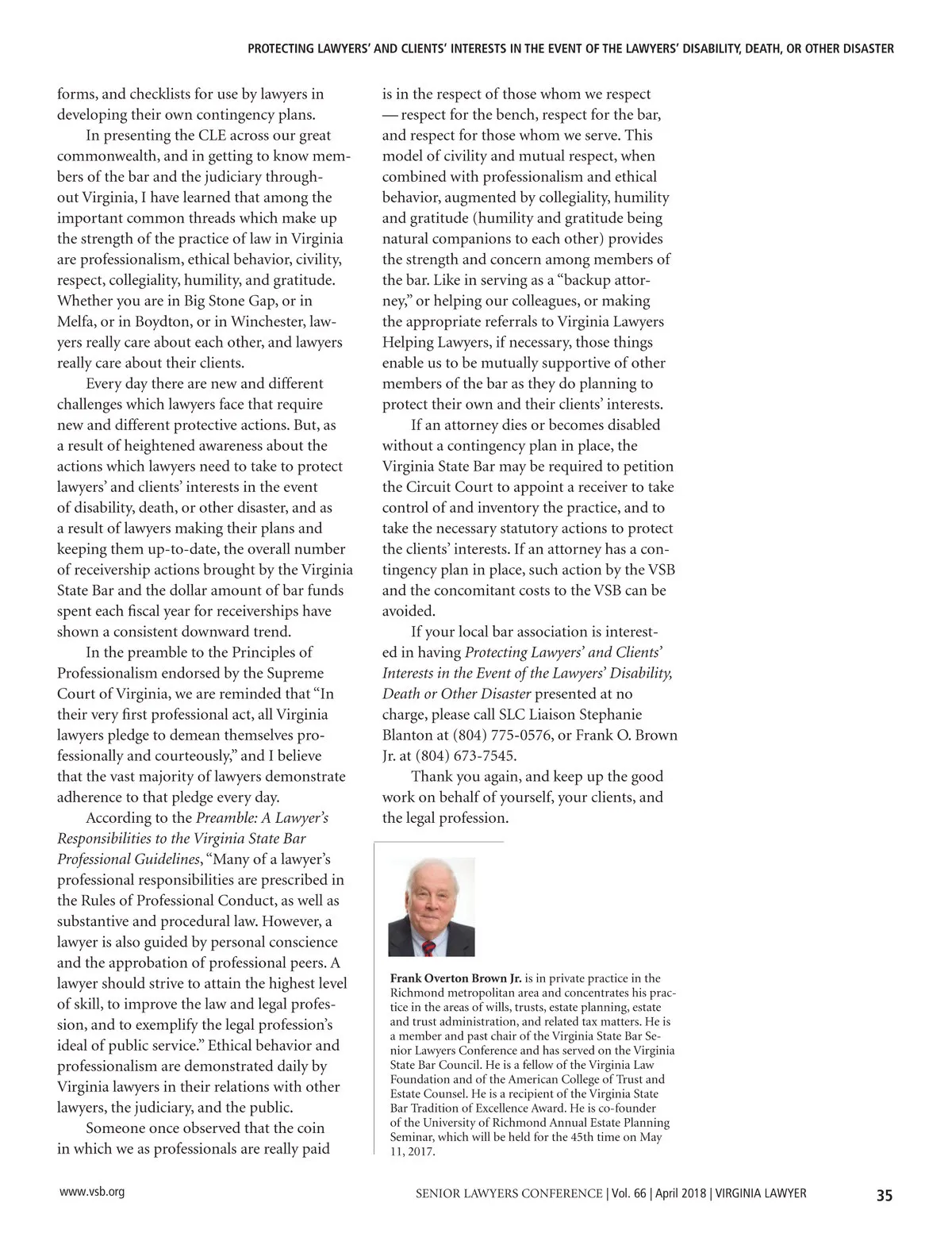 PROTECTING LAWYERS' AND CLIENTS' INTERESTS IN THE EVENT OF THE LAWYERS' DISABILITY, DEATH, OR OTHER DISASTER

forms, and checklists for use by lawyers in developing their own contingency plans.

In presenting the CLE across our great commonwealth, and in getting to know members of the bar and the judiciary throughout Virginia, I have learned that among the important common threads which make up the strength of the practice of law in Virginia are professionalism, ethical behavior, civility, respect, collegiality, humility, and gratitude. Whether you are in Big Stone Gap, or in Melfa, or in Boydton, or in Winchester, lawyers really care about each other, and lawyers really care about their clients.

Every day there are new and different challenges which lawyers face that require new and different protective actions. But, as a result of heightened awareness about the actions which lawyers need to take to protect lawyers' and clients' interests in the event of disability, death, or other disaster, and as a result of lawyers making their plans and keeping them up-to-date, the overall number of receivership actions brought by the Virginia State Bar and the dollar amount of bar funds spent each fiscal year for receiverships have shown a consistent downward trend.

In the preamble to the Principles of Professionalism endorsed by the Supreme Court of Virginia, we are reminded that "In their very first professional act, all Virginia lawyers pledge to demean themselves professionally and courteously," and I believe that the vast majority of lawyers demonstrate adherence to that pledge every day.

According to the Preamble: A Lawyer's Responsibilities to the Virginia State Bar Professional Guidelines, "Many of a lawyer's professional responsibilities are prescribed in the Rules of Professional Conduct, as well as substantive and procedural law. However, a lawyer is also guided by personal conscience and the approbation of professional peers. A lawyer should strive to attain the highest level of skill, to improve the law and legal profession, and to exemplify the legal profession's ideal of public service." Ethical behavior and professionalism are demonstrated daily by Virginia lawyers in their relations with other lawyers, the judiciary, and the public.

Someone once observed that the coin in which we as professionals are really paid is in the respect of those whom we respect — respect for the bench, respect for the bar, and respect for those whom we serve. This model of civility and mutual respect, when combined with professionalism and ethical behavior, augmented by collegiality, humility and gratitude (humility and gratitude being natural companions to each other) provides the strength and concern among members of the bar. Like in serving as a "backup attorney," or helping our colleagues, or making the appropriate referrals to Virginia Lawyers Helping Lawyers, if necessary, those things enable us to be mutually supportive of other members of the bar as they do planning to protect their own and their clients' interests.

If an attorney dies or becomes disabled without a contingency plan in place, the Virginia State Bar may be required to petition the Circuit Court to appoint a receiver to take control of and inventory the practice, and to take the necessary statutory actions to protect the clients' interests. If an attorney has a contingency plan in place, such action by the VSB and the concomitant costs to the VSB can be avoided.

If your local bar association is interested in having Protecting Lawyers' and Clients' Interests in the Event of the Lawyers' Disability, Death or Other Disaster presented at no charge, please call SLC Liaison Stephanie Blanton at (804) 775-0576, or Frank O. Brown Jr. at (804) 673-7545.

Thank you again, and keep up the good work on behalf of yourself, your clients, and the legal profession.

Frank Overton Brown Jr. is in private practice in the Richmond metropolitan area and concentrates his practice in the areas of wills, trusts, estate planning, estate and trust administration, and related tax matters. He is a member and past chair of the Virginia State Bar Senior Lawyers Conference and has served on the Virginia State Bar Council. He is a fellow of the Virginia Law Foundation and of the American College of Trust and Estate Counsel. He is a recipient of the Virginia State Bar Tradition of Excellence Award. He is co-founder of the University of Richmond Annual Estate Planning Seminar, which will be held for the 45th time on May 11, 2017.

www.vsb.org

SENIOR LAWYERS CONFERENCE | Vol. 66 | April 2018 | VIRGINIA LAWYER 35